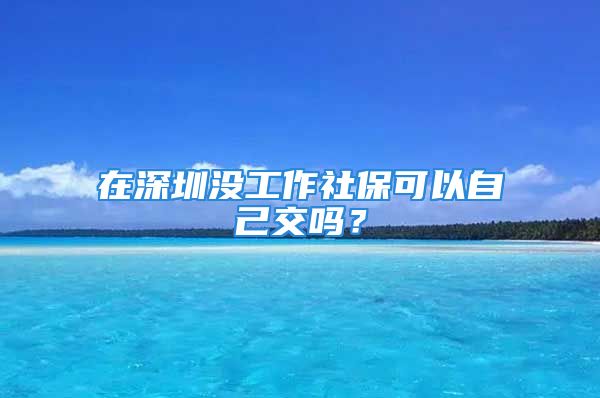 在深圳没工作社保可以自己交吗？